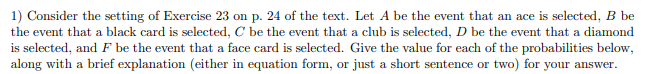 1) Consider the setting of Exercise 23 on p. 24 of the text. Let $A$ be the event that an ace is selected, $B$ be the event that a black card is selected, $C$ be the event that a club is selected, $D$ be the event that a diamond is selected, and $F$ be the event that a face card is selected. Give the value for each of the probabilities below, along with a brief explanation (either in equation form, or just a short sentence or two) for your answer.